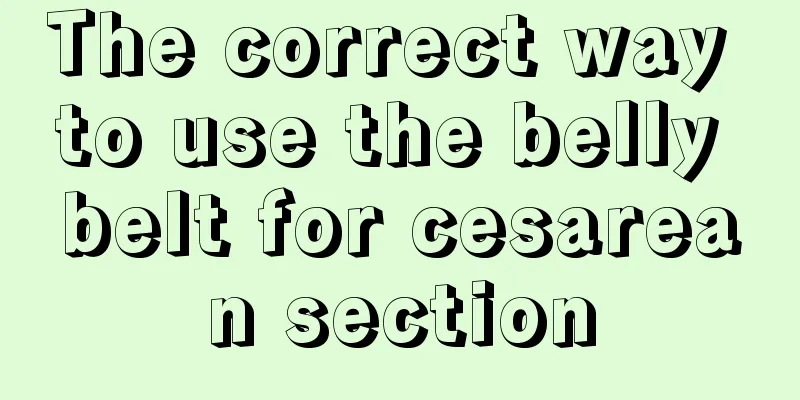 The correct way to use the belly belt for cesarea n section